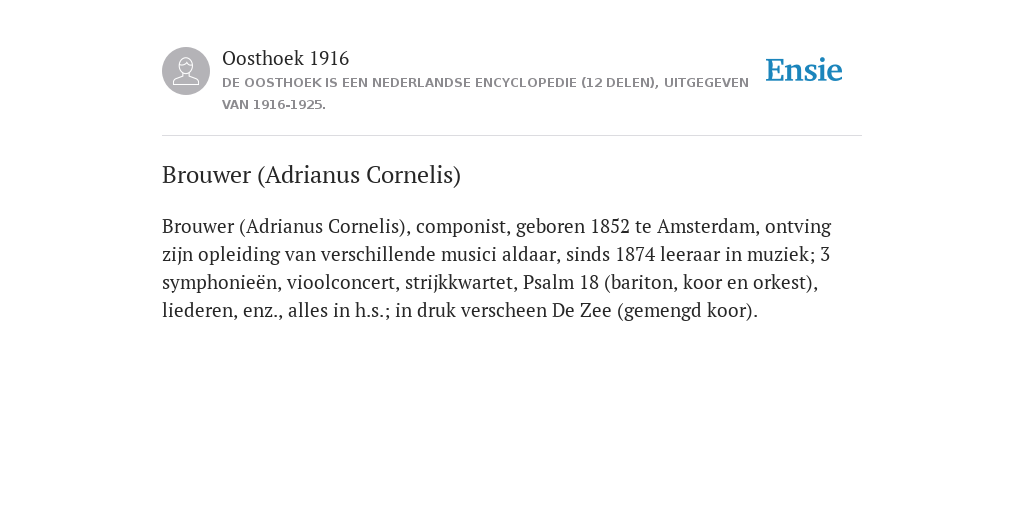 Oosthoek 1916
DE OOSTHOEK IS EEN NEDERLANDSE ENCYCLOPEDIE (12 DELEN), UITGEGEVEN VAN 1916-1925.

Ensie

Brouwer (Adrianus Cornelis)

Brouwer (Adrianus Cornelis), componist, geboren 1852 te Amsterdam, ontving zijn opleiding van verschillende musici aldaar, sinds 1874 leeraar in muziek; 3 symphonieën, vioolconcert, strijkkwartet, Psalm 18 (bariton, koor en orkest), liederen, enz., alles in h.s.; in druk verscheen De Zee (gemengd koor).